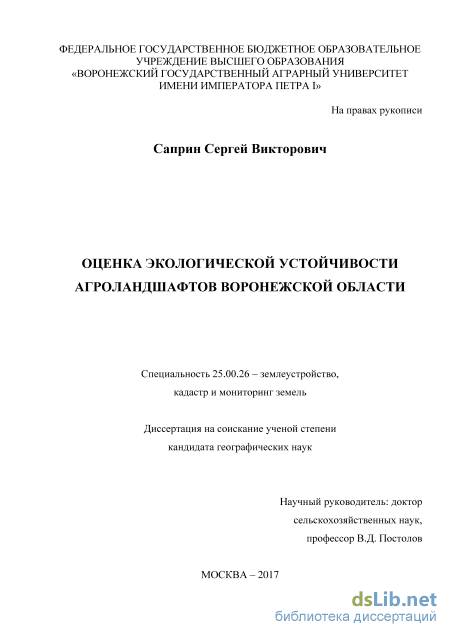 ФЕДЕРАЛЬНОЕ ГОСУДАРСТВЕННОЕ БЮДЖЕТНОЕ ОБРАЗОВАТЕЛЬНОЕ УЧРЕЖДЕНИЕ ВЫСШЕГО ОБРАЗОВАНИЯ
«ВОРОНЕЖСКИЙ ГОСУДАРСТВЕННЫЙ АГРАРНЫЙ УНИВЕРСИТЕТ ИМЕНИ ИМПЕРАТОРА ПЕТРА I»

На правах рукописи

Саприн Сергей Викторович

ОЦЕНКА ЭКОЛОГИЧЕСКОЙ УСТОЙЧИВОСТИ АГРОЛАНДШАФТОВ ВОРОНЕЖСКОЙ ОБЛАСТИ

Специальность 25.00.26 – землеустройство, кадастр и мониторинг земель

Диссертация на соискание ученой степени кандидата географических наук

Научный руководитель: доктор сельскохозяйственных наук, профессор В.Д. Постолов

МОСКВА – 2017

dsLib.net
библиотека диссертаций